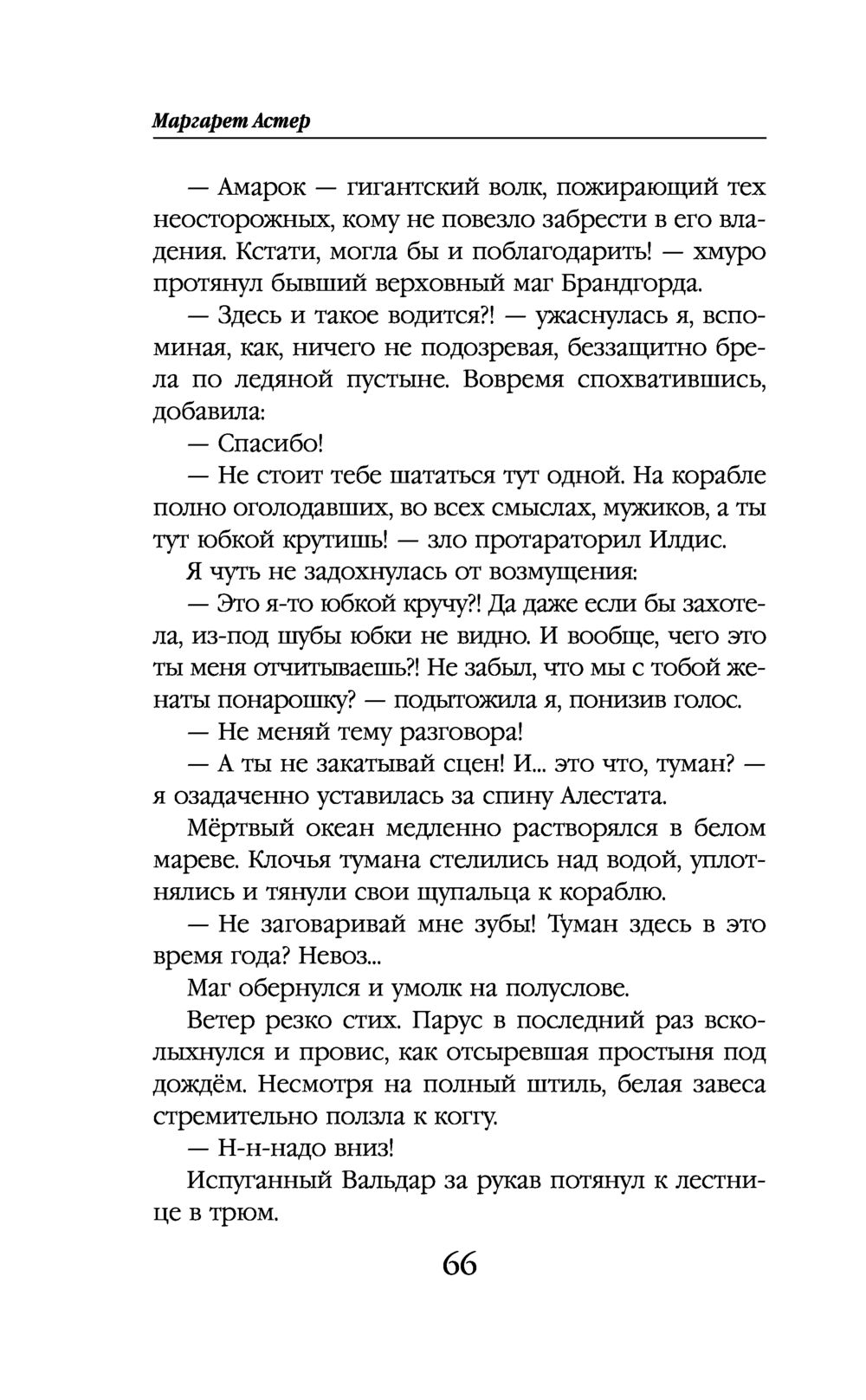 Маргарет Астер

— Амарок — гигантский волк, пожирающий тех неосторожных, кому не повезло забрести в его владения. Кстати, могла бы и поблагодарить! — хмуро протянул бывший верховный маг Брандгорда.

— Здесь и такое водится?! — ужаснулась я, вспоминая, как, ничего не подозревая, беззащитно брела по ледяной пустыне. Вовремя спохватившись, добавила:

— Спасибо!

— Не стоит тебе шататься тут одной. На корабле полно оголодавших, во всех смыслах, мужиков, а ты тут юбкой крутишь! — зло протараторил Илдис.

Я чуть не задохнулась от возмущения:

— Это я-то юбкой кручу?! Да даже если бы захотела, из-под шубы юбки не видно. И вообще, чего это ты меня отчитываешь?! Не забыл, что мы с тобой женаты понарошку? — подытожила я, понизив голос.

— Не меняй тему разговора!

— А ты не закатывай сцен! И... это что, туман? — я озадаченно уставилась за спину Алестата.

Мёртвый океан медленно растворялся в белом мареве. Клочья тумана стелились над водой, уплотнялись и тянули свои щупальца к кораблю.

— Не заговаривай мне зубы! Туман здесь в это время года? Невоз...

Маг обернулся и умолк на полуслове.

Ветер резко стих. Парус в последний раз всколыхнулся и провис, как отсыревшая простыня под дождём. Несмотря на полный штиль, белая завеса стремительно ползла к коггу.

— Н-н-надо вниз!

Испуганный Вальдар за рукав потянул к лестнице в трюм.

66